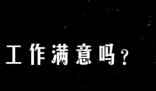 工作满意吗？